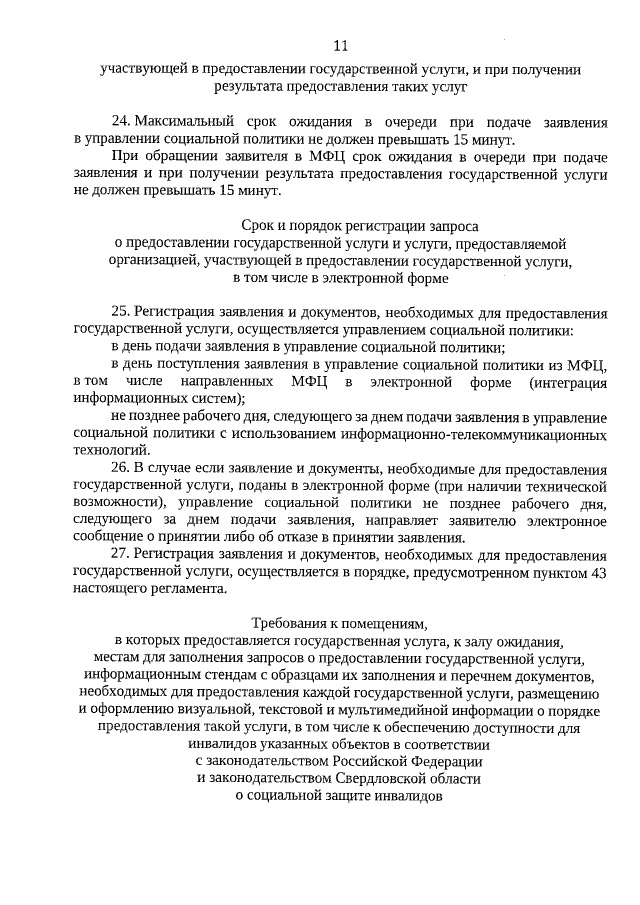 11

участвующей в предоставлении государственной услуги, и при получении результата предоставления таких услуг

24. Максимальный срок ожидания в очереди при подаче заявления в управлении социальной политики не должен превышать 15 минут.

При обращении заявителя в МФЦ срок ожидания в очереди при подаче заявления и при получении результата предоставления государственной услуги не должен превышать 15 минут.

Срок и порядок регистрации запроса о предоставлении государственной услуги и услуги, предоставляемой организацией, участвующей в предоставлении государственной услуги, в том числе в электронной форме

25. Регистрация заявления и документов, необходимых для предоставления государственной услуги, осуществляется управлением социальной политики:

в день подачи заявления в управление социальной политики;

в день поступления заявления в управление социальной политики из МФЦ, в том числе направленных МФЦ в электронной форме (интеграция информационных систем);

не позднее рабочего дня, следующего за днем подачи заявления в управление социальной политики с использованием информационно-телекоммуникационных технологий.

26. В случае если заявление и документы, необходимые для предоставления государственной услуги, поданы в электронной форме (при наличии технической возможности), управление социальной политики не позднее рабочего дня, следующего за днем подачи заявления, направляет заявителю электронное сообщение о принятии либо об отказе в принятии заявления.

27. Регистрация заявления и документов, необходимых для предоставления государственной услуги, осуществляется в порядке, предусмотренном пунктом 43 настоящего регламента.

Требования к помещениям, в которых предоставляется государственная услуга, к залу ожидания, местам для заполнения запросов о предоставлении государственной услуги, информационным стендам с образцами их заполнения и перечнем документов, необходимых для предоставления каждой государственной услуги, размещению и оформлению визуальной, текстовой и мультимедийной информации о порядке предоставления такой услуги, в том числе к обеспечению доступности для инвалидов указанных объектов в соответствии с законодательством Российской Федерации и законодательством Свердловской области о социальной защите инвалидов